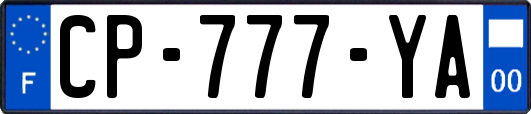 F
CP-777-YA
00